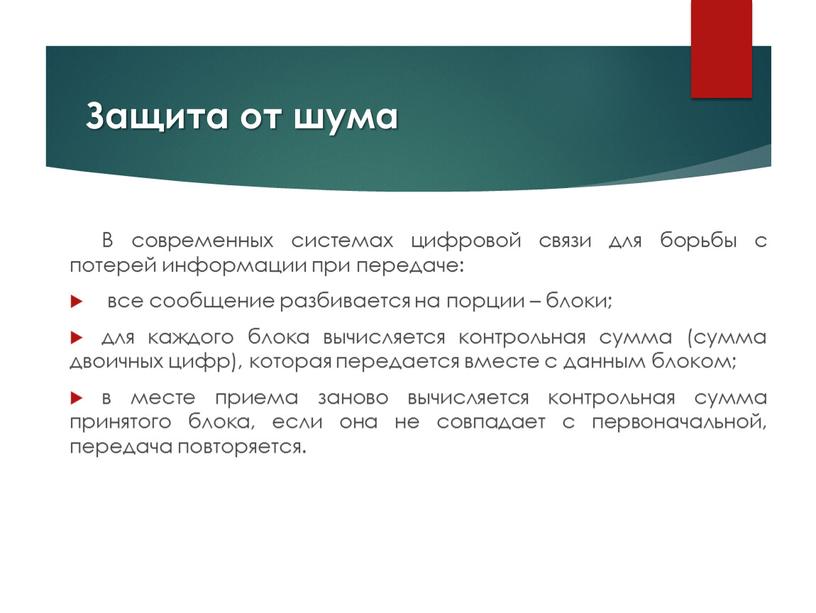 Защита от шума

В современных системах цифровой связи для борьбы с потерей информации при передаче:

все сообщение разбивается на порции – блоки;

для каждого блока вычисляется контрольная сумма (сумма двоичных цифр), которая передается вместе с данным блоком;

в месте приема заново вычисляется контрольная сумма принятого блока, если она не совпадает с первоначальной, передача повторяется.